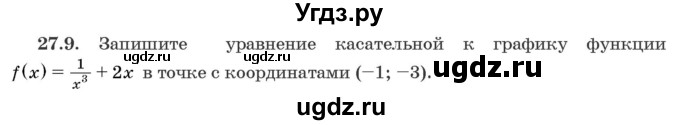 Угдз.ру

27.9. Запишите уравнение касательной к графику функции $f(x) = \frac{1}{x^3} + 2x$ в точке с координатами $(-1; -3)$.

ugdz.ru ugdz.ru ugdz.ru

ugdz.ru